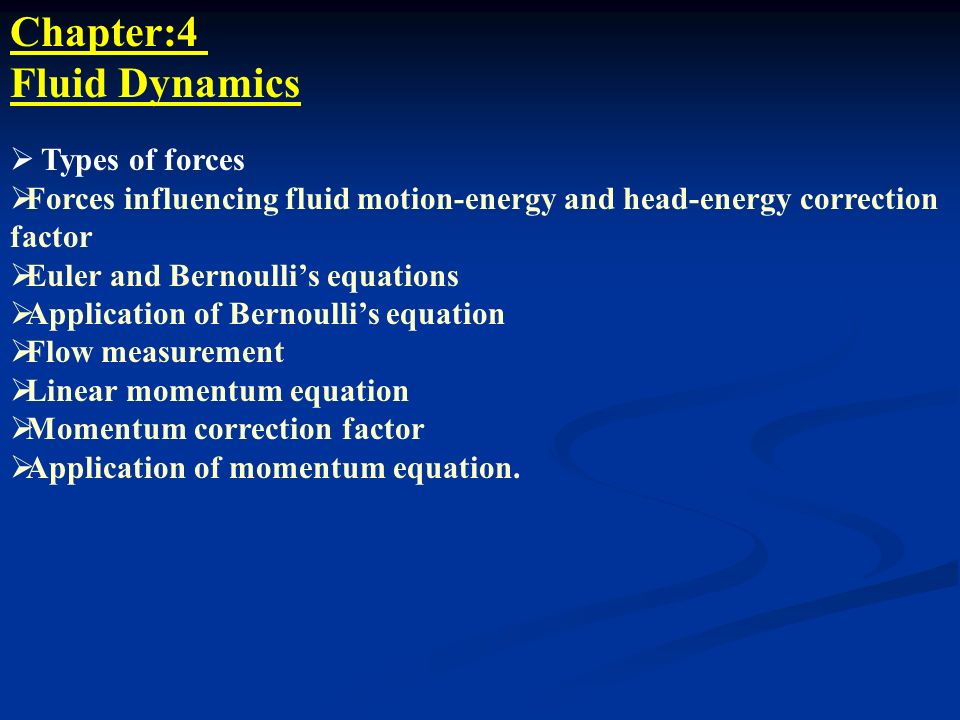 Chapter:4
Fluid Dynamics

➢ Types of forces
➢Forces influencing fluid motion-energy and head-energy correction factor
➢Euler and Bernoulli's equations
➢Application of Bernoulli's equation
➢Flow measurement
➢Linear momentum equation
➢Momentum correction factor
➢Application of momentum equation.